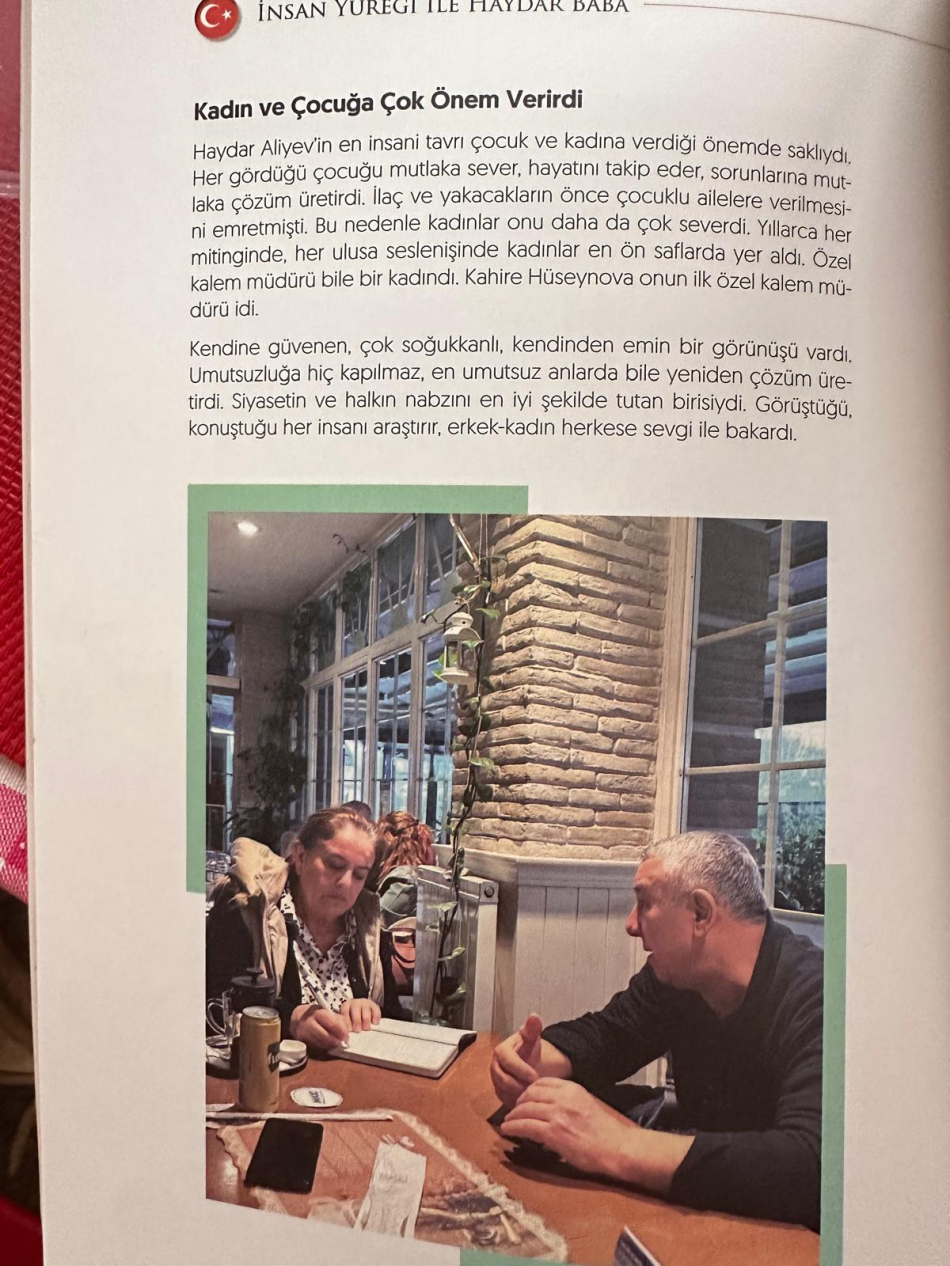 İNSAN YÜREĞİ İLE HAYDAR BABA

Kadın ve Çocuğa Çok Önem Verirdi

Haydar Aliyev'in en insani tavrı çocuk ve kadına verdiği önemde saklıydı. Her gördüğü çocuğu mutlaka sever, hayatını takip eder, sorunlarına mutlaka çözüm üretirdi. İlaç ve yakacakların önce çocuklu ailelere verilmesini emretmişti. Bu nedenle kadınlar onu daha da çok severdi. Yıllarca her mitinginde, her ulusa seslenişinde kadınlar en ön saflarda yer aldı. Özel kalem müdürü bile bir kadındı. Kahire Hüseynova onun ilk özel kalem müdürü idi.

Kendine güvenen, çok soğukkanlı, kendinden emin bir görünüşü vardı. Umutsuzluğa hiç kapılmaz, en umutsuz anlarda bile yeniden çözüm üretirdi. Siyasetin ve halkın nabzını en iyi şekilde tutan birisiydi. Görüştüğü, konuştuğu her insanı araştırır, erkek-kadın herkese sevgi ile bakardı.